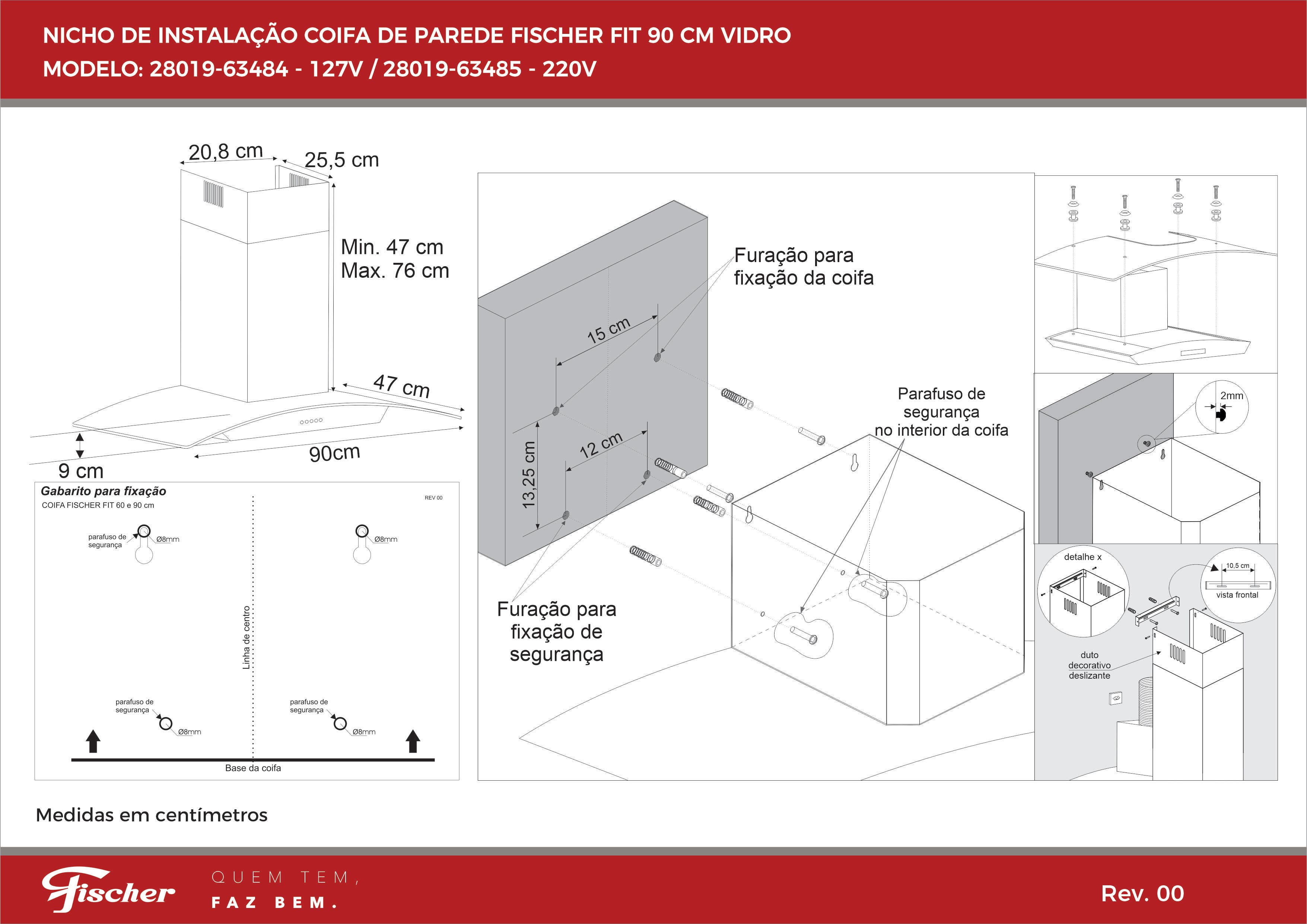 NICHO DE INSTALAÇÃO COIFA DE PAREDE FISCHER FIT 90 CM VIDRO
MODELO: 28019-63484 - 127V / 28019-63485 - 220V

20,8 cm
25,5 cm
Min. 47 cm
Max. 76 cm
47 cm
90cm
9 cm

Gabarito para fixação
COIFA FISCHER FIT 60 e 90 cm
REV 00
parafuso de segurança
Ø8mm
Ø8mm
Linha de centro
parafuso de segurança
Ø8mm
parafuso de segurança
Ø8mm
Base da coifa

Furação para fixação da coifa
15 cm
12 cm
13,25 cm
Parafuso de segurança no interior da coifa
Furação para fixação de segurança

2mm
detalhe x
10,5 cm
vista frontal
duto decorativo deslizante

Medidas em centímetros

Fischer
QUEM TEM,
FAZ BEM.
Rev. 00